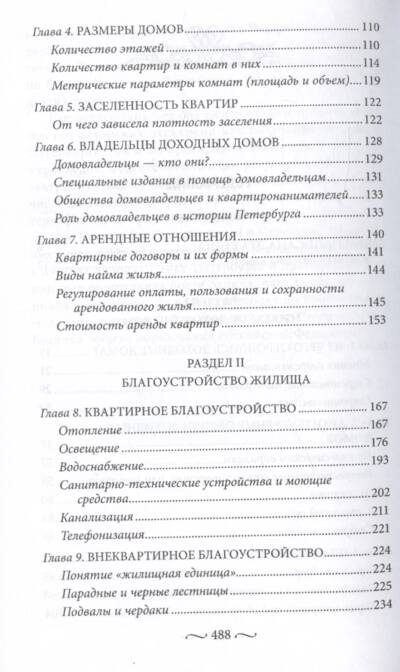 Глава 4. РАЗМЕРЫ ДОМОВ 110
Количество этажей 110
Количество квартир и комнат в них 114
Метрические параметры комнат (площадь и объем) 119
Глава 5. ЗАСЕЛЕННОСТЬ КВАРТИР 122
От чего зависела плотность заселения 122
Глава 6. ВЛАДЕЛЬЦЫ ДОХОДНЫХ ДОМОВ 128
Домовладельцы — кто они? 129
Специальные издания в помощь домовладельцам 131
Общества домовладельцев и квартиронанимателей 133
Роль домовладельцев в истории Петербурга 133
Глава 7. АРЕНДНЫЕ ОТНОШЕНИЯ 140
Квартирные договоры и их формы 141
Виды найма жилья 144
Регулирование оплаты, пользования и сохранности арендованного жилья 145
Стоимость аренды квартир 153

РАЗДЕЛ II
БЛАГОУСТРОЙСТВО ЖИЛИЩА

Глава 8. КВАРТИРНОЕ БЛАГОУСТРОЙСТВО 167
Отопление 167
Освещение 176
Водоснабжение 193
Санитарно-технические устройства и моющие средства 202
Канализация 211
Телефонизация 221
Глава 9. ВНЕКВАРТИРНОЕ БЛАГОУСТРОЙСТВО 224
Понятие «жилищная единица» 224
Парадные и черные лестницы 225
Подвалы и чердаки 234

~ 488 ~